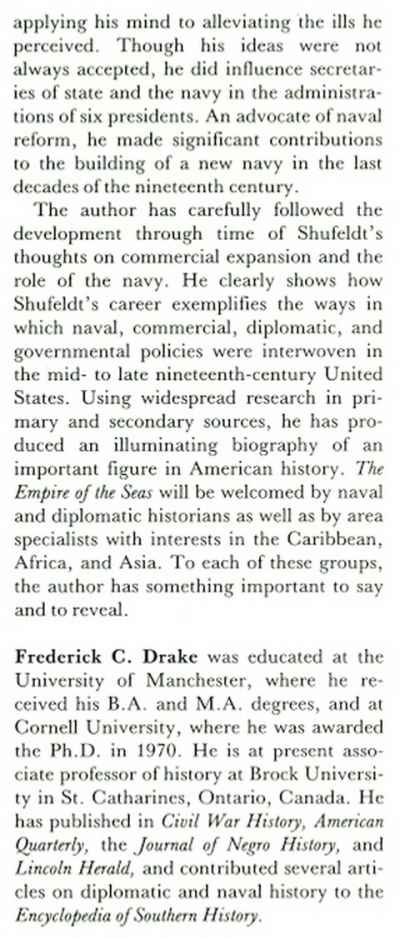 applying his mind to alleviating the ills he perceived. Though his ideas were not always accepted, he did influence secretaries of state and the navy in the administrations of six presidents. An advocate of naval reform, he made significant contributions to the building of a new navy in the last decades of the nineteenth century.

The author has carefully followed the development through time of Shufeldt's thoughts on commercial expansion and the role of the navy. He clearly shows how Shufeldt's career exemplifies the ways in which naval, commercial, diplomatic, and governmental policies were interwoven in the mid- to late nineteenth-century United States. Using widespread research in primary and secondary sources, he has produced an illuminating biography of an important figure in American history. The Empire of the Seas will be welcomed by naval and diplomatic historians as well as by area specialists with interests in the Caribbean, Africa, and Asia. To each of these groups, the author has something important to say and to reveal.

Frederick C. Drake was educated at the University of Manchester, where he received his B.A. and M.A. degrees, and at Cornell University, where he was awarded the Ph.D. in 1970. He is at present associate professor of history at Brock University in St. Catharines, Ontario, Canada. He has published in Civil War History, American Quarterly, the Journal of Negro History, and Lincoln Herald, and contributed several articles on diplomatic and naval history to the Encyclopedia of Southern History.